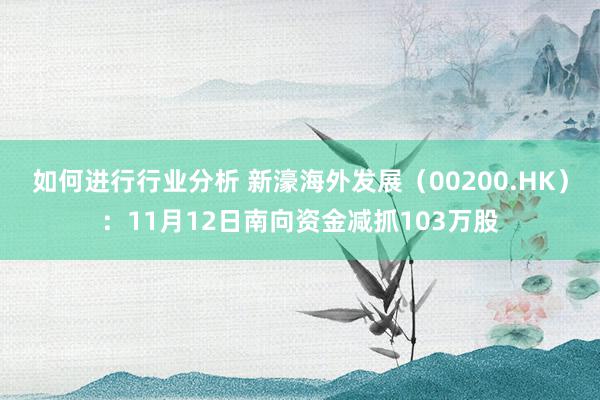 如何进行行业分析 新濠海外发展（00200.HK）：11月12日南向资金减抓103万股